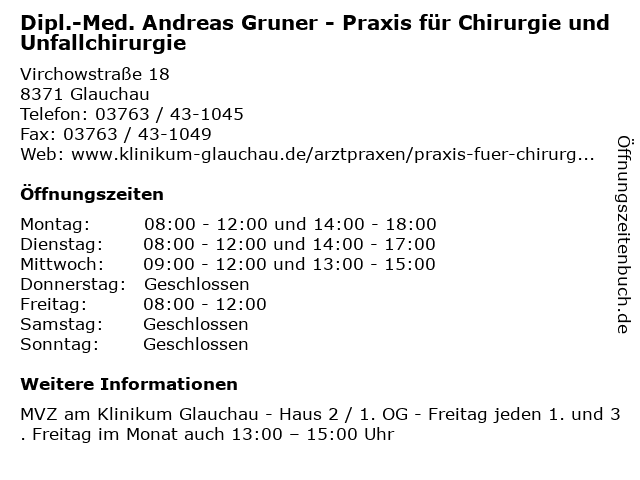 Dipl.-Med. Andreas Gruner - Praxis für Chirurgie und Unfallchirurgie

Virchowstraße 18
8371 Glauchau
Telefon: 03763 / 43-1045
Fax: 03763 / 43-1049
Web: www.klinikum-glauchau.de/arztpraxen/praxis-fuer-chirurg...

Öffnungszeiten

| | |
|---|---|
| Montag: | 08:00 - 12:00 und 14:00 - 18:00 |
| Dienstag: | 08:00 - 12:00 und 14:00 - 17:00 |
| Mittwoch: | 09:00 - 12:00 und 13:00 - 15:00 |
| Donnerstag: | Geschlossen |
| Freitag: | 08:00 - 12:00 |
| Samstag: | Geschlossen |
| Sonntag: | Geschlossen |

Weitere Informationen

MVZ am Klinikum Glauchau - Haus 2 / 1. OG - Freitag jeden 1. und 3 . Freitag im Monat auch 13:00 – 15:00 Uhr

Öffnungszeitenbuch.de